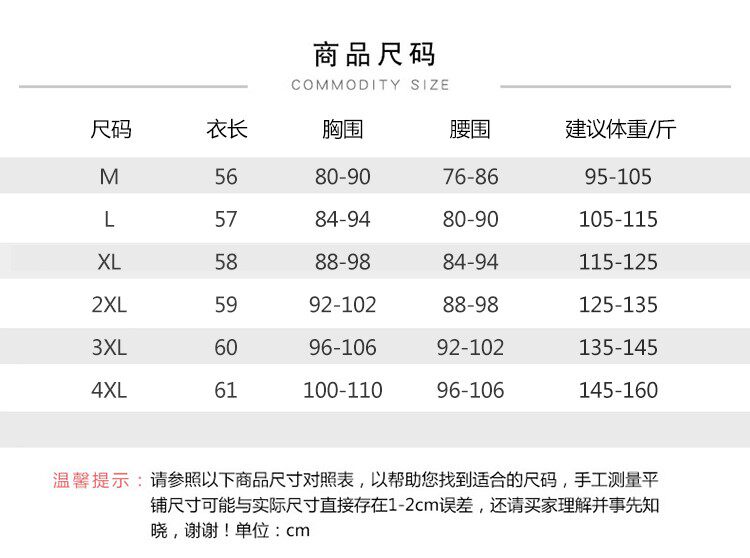 商品尺码

COMMODITY SIZE

| 尺码 | 衣长 | 胸围 | 腰围 | 建议体重/斤 |
|---|---|---|---|---|
| M | 56 | 80-90 | 76-86 | 95-105 |
| L | 57 | 84-94 | 80-90 | 105-115 |
| XL | 58 | 88-98 | 84-94 | 115-125 |
| 2XL | 59 | 92-102 | 88-98 | 125-135 |
| 3XL | 60 | 96-106 | 92-102 | 135-145 |
| 4XL | 61 | 100-110 | 96-106 | 145-160 |

温馨提示：请参照以下商品尺寸对照表，以帮助您找到适合的尺码，手工测量平铺尺寸可能与实际尺寸直接存在1-2cm误差，还请买家理解并事先知晓，谢谢！单位：cm